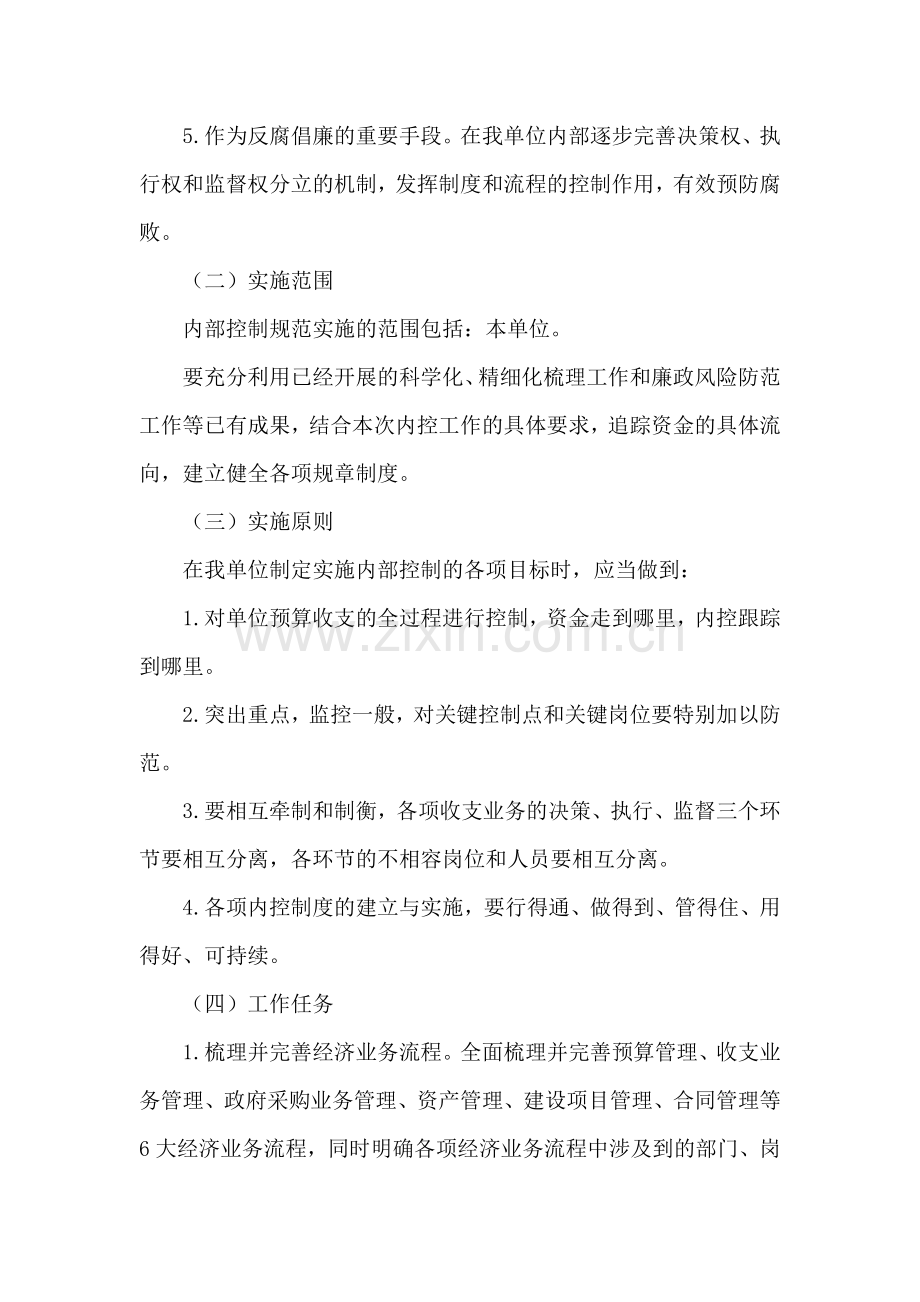 5.作为反腐倡廉的重要手段。在我单位内部逐步完善决策权、执行权和监督权分立的机制，发挥制度和流程的控制作用，有效预防腐败。

（二）实施范围

内部控制规范实施的范围包括：本单位。

要充分利用已经开展的科学化、精细化梳理工作和廉政风险防范工作等已有成果，结合本次内控工作的具体要求，追踪资金的具体流向，建立健全各项规章制度。

（三）实施原则

在我单位制定实施内部控制的各项目标时，应当做到：

1.对单位预算收支的全过程进行控制，资金走到哪里，内控跟踪到哪里。

2.突出重点，监控一般，对关键控制点和关键岗位要特别加以防范。

3.要相互牵制和制衡，各项收支业务的决策、执行、监督三个环节要相互分离，各环节的不相容岗位和人员要相互分离。

4.各项内控制度的建立与实施，要行得通、做得到、管得住、用得好、可持续。

（四）工作任务

1.梳理并完善经济业务流程。全面梳理并完善预算管理、收支业务管理、政府采购业务管理、资产管理、建设项目管理、合同管理等6大经济业务流程，同时明确各项经济业务流程中涉及到的部门、岗

www.zixin.com.cn